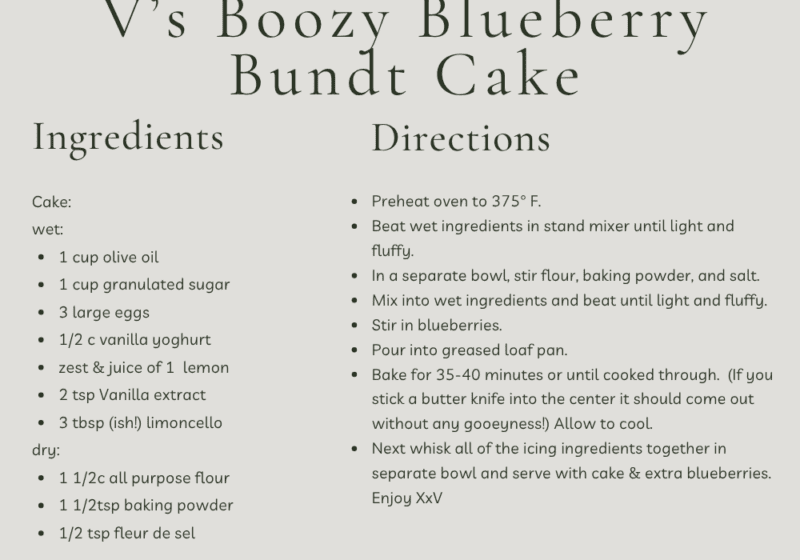 V's Boozy Blueberry Bundt Cake

Ingredients

Cake:
wet:
- 1 cup olive oil
- 1 cup granulated sugar
- 3 large eggs
- 1/2 c vanilla yoghurt
- zest & juice of 1 lemon
- 2 tsp Vanilla extract
- 3 tbsp (ish!) limoncello

dry:
- 1 1/2c all purpose flour
- 1 1/2tsp baking powder
- 1/2 tsp fleur de sel

Directions

- Preheat oven to 375° F.
- Beat wet ingredients in stand mixer until light and fluffy.
- In a separate bowl, stir flour, baking powder, and salt.
- Mix into wet ingredients and beat until light and fluffy.
- Stir in blueberries.
- Pour into greased loaf pan.
- Bake for 35-40 minutes or until cooked through. (If you stick a butter knife into the center it should come out without any gooeyness!) Allow to cool.
- Next whisk all of the icing ingredients together in separate bowl and serve with cake & extra blueberries. Enjoy XxV